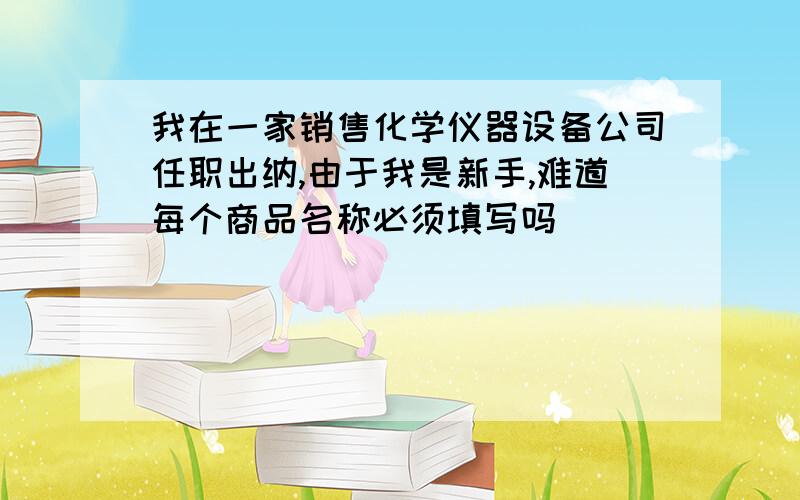 我在一家销售化学仪器设备公司任职出纳,由于我是新手,难道每个商品名称必须填写吗